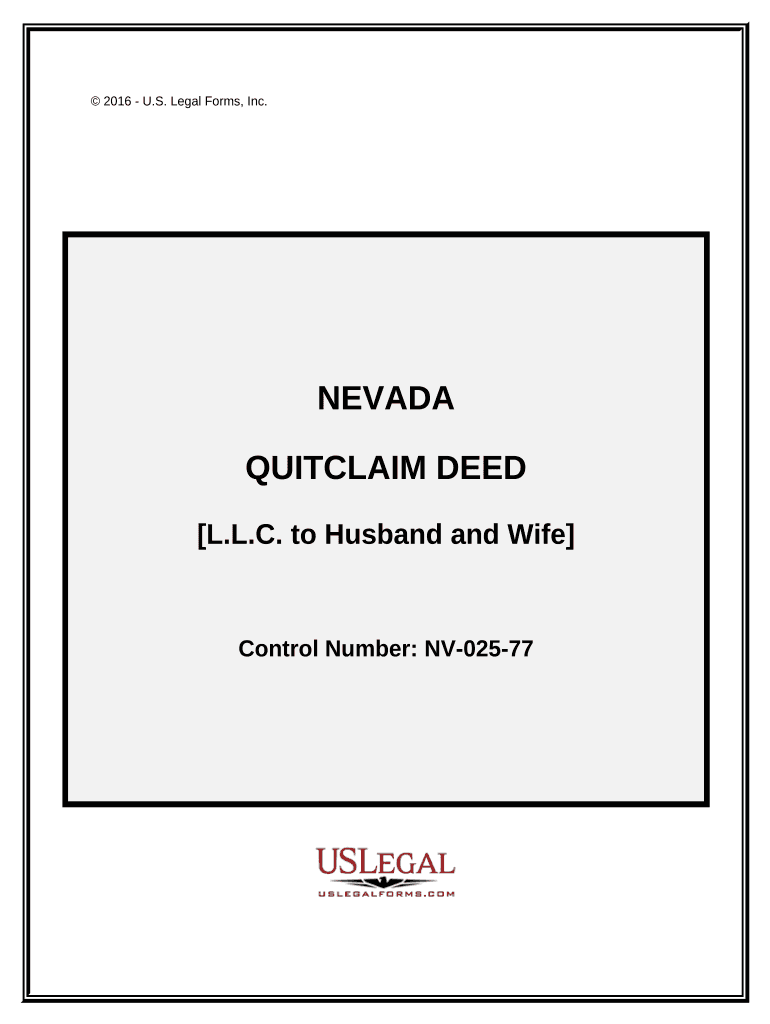 © 2016 - U.S. Legal Forms, Inc.

NEVADA

QUITCLAIM DEED

[L.L.C. to Husband and Wife]

Control Number: NV-025-77

USLEGAL

USLEGALFORMS.COM